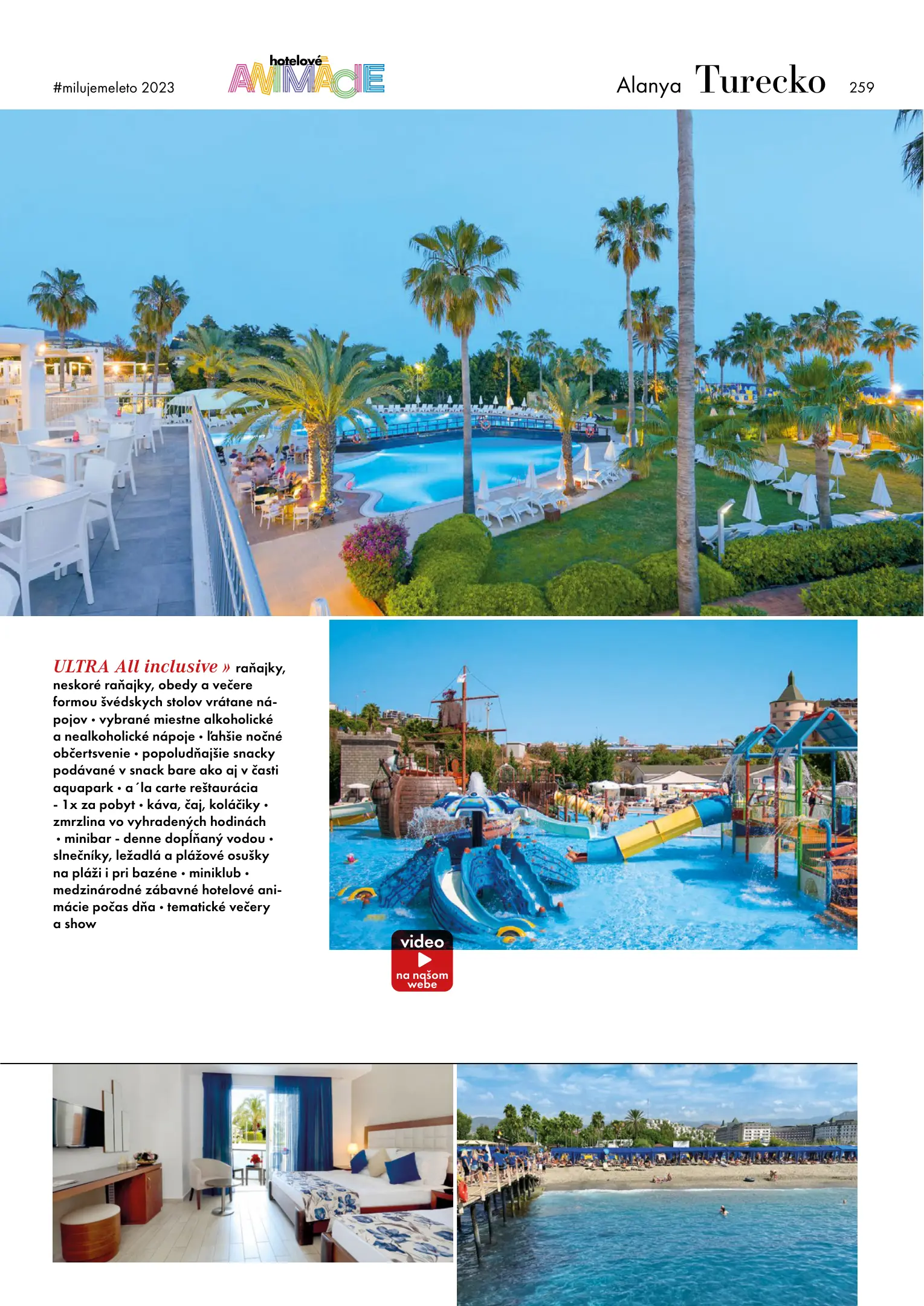 #milujemeleto 2023

hotelové ANIMÁCIE

Alanya Turecko 259

ULTRA All inclusive » raňajky, neskoré raňajky, obedy a večere formou švédskych stolov vrátane nápojov • vybrané miestne alkoholické a nealkoholické nápoje • ľahšie nočné občertsvenie • popoludňajšie snacky podávané v snack bare ako aj v časti aquapark • a´la carte reštaurácia - 1x za pobyt • káva, čaj, koláčiky • zmrzlina vo vyhradených hodinách • minibar - denne dopĺňaný vodou • slnečníky, ležadlá a plážové osušky na pláži i pri bazéne • miniklub • medzinárodné zábavné hotelové animácie počas dňa • tematické večery a show

video
na našom webe